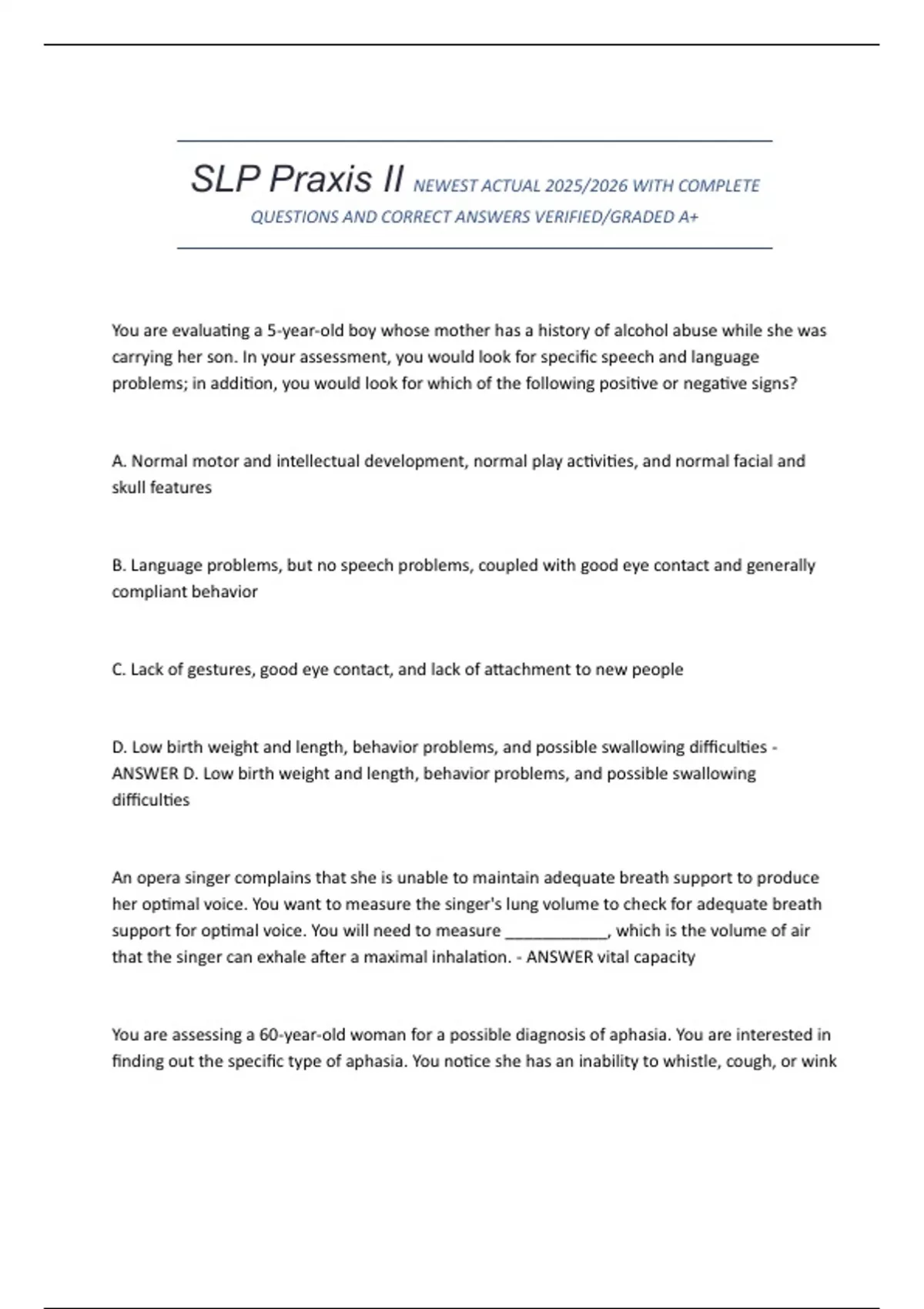 SLP Praxis II NEWEST ACTUAL 2025/2026 WITH COMPLETE QUESTIONS AND CORRECT ANSWERS VERIFIED/GRADED A+

You are evaluating a 5-year-old boy whose mother has a history of alcohol abuse while she was carrying her son. In your assessment, you would look for specific speech and language problems; in addition, you would look for which of the following positive or negative signs?

A. Normal motor and intellectual development, normal play activities, and normal facial and skull features

B. Language problems, but no speech problems, coupled with good eye contact and generally compliant behavior

C. Lack of gestures, good eye contact, and lack of attachment to new people

D. Low birth weight and length, behavior problems, and possible swallowing difficulties - ANSWER D. Low birth weight and length, behavior problems, and possible swallowing difficulties

An opera singer complains that she is unable to maintain adequate breath support to produce her optimal voice. You want to measure the singer's lung volume to check for adequate breath support for optimal voice. You will need to measure ____________, which is the volume of air that the singer can exhale after a maximal inhalation. - ANSWER vital capacity

You are assessing a 60-year-old woman for a possible diagnosis of aphasia. You are interested in finding out the specific type of aphasia. You notice she has an inability to whistle, cough, or wink